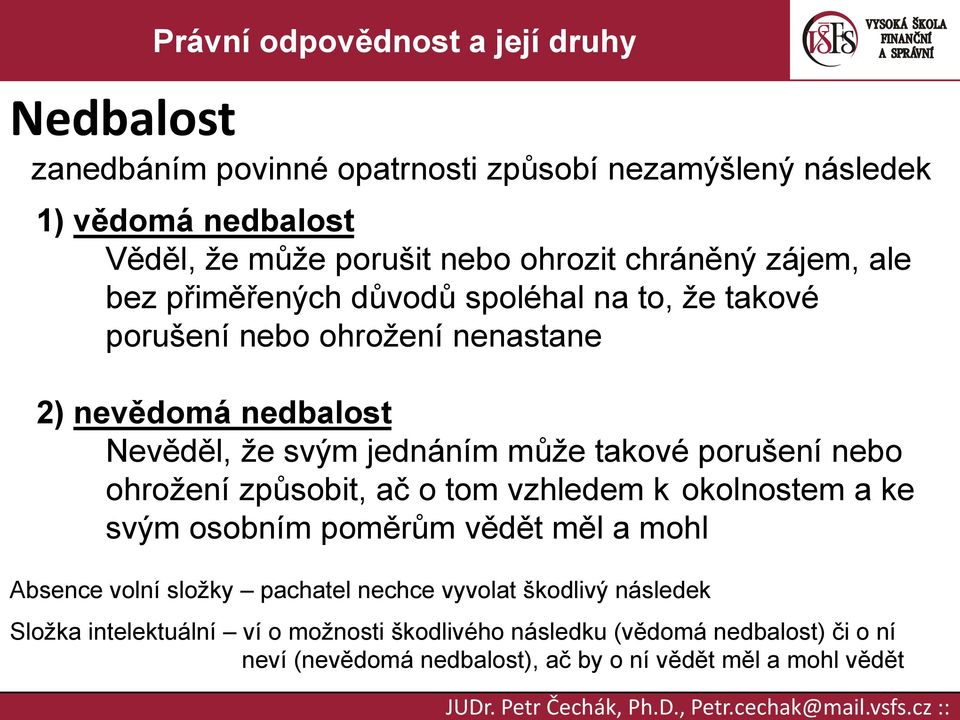 Právní odpovědnost a její druhy

VŠFS VYSOKÁ ŠKOLA FINANČNÍ A SPRÁVNÍ

Nedbalost

zanedbáním povinné opatrnosti způsobí nezamýšlený následek

1) vědomá nedbalost
Věděl, že může porušit nebo ohrozit chráněný zájem, ale bez přiměřených důvodů spoléhal na to, že takové porušení nebo ohrožení nenastane

2) nevědomá nedbalost
Nevěděl, že svým jednáním může takové porušení nebo ohrožení způsobit, ač o tom vzhledem k okolnostem a ke svým osobním poměrům vědět měl a mohl

Absence volní složky – pachatel nechce vyvolat škodlivý následek

Složka intelektuální – ví o možnosti škodlivého následku (vědomá nedbalost) či o ní neví (nevědomá nedbalost), ač by o ní vědět měl a mohl vědět

JUDr. Petr Čechák, Ph.D., Petr.cechak@mail.vsfs.cz ::